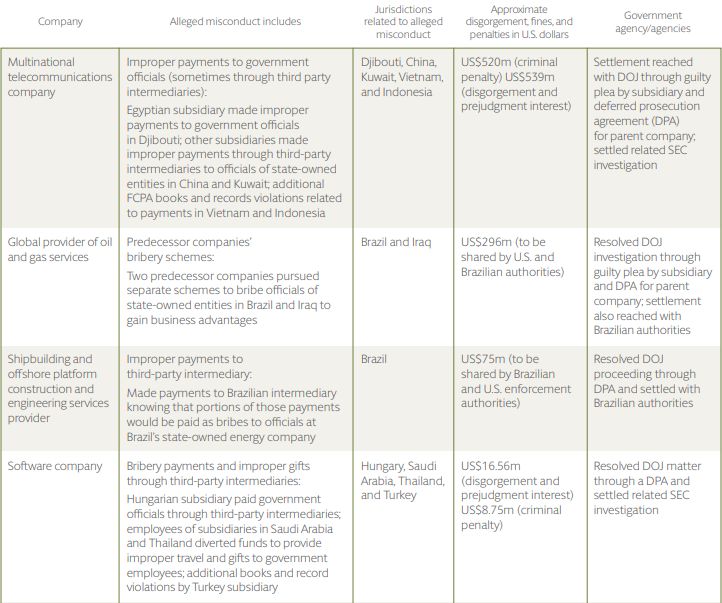 | Company | Alleged misconduct includes | Jurisdictions related to alleged misconduct | Approximate disgorgement, fines, and penalties in U.S. dollars | Government agency/agencies |
|---|---|---|---|---|
| Multinational telecommunications company | Improper payments to government officials (sometimes through third party intermediaries): Egyptian subsidiary made improper payments to government officials in Djibouti; other subsidiaries made improper payments through third-party intermediaries to officials of state-owned entities in China and Kuwait; additional FCPA books and records violations related to payments in Vietnam and Indonesia | Djibouti, China, Kuwait, Vietnam, and Indonesia | US$520m (criminal penalty) US$539m (disgorgement and prejudgment interest) | Settlement reached with DOJ through guilty plea by subsidiary and deferred prosecution agreement (DPA) for parent company; settled related SEC investigation |
| Global provider of oil and gas services | Predecessor companies' bribery schemes: Two predecessor companies pursued separate schemes to bribe officials of state-owned entities in Brazil and Iraq to gain business advantages | Brazil and Iraq | US$296m (to be shared by U.S. and Brazilian authorities) | Resolved DOJ investigation through guilty plea by subsidiary and DPA for parent company; settlement also reached with Brazilian authorities |
| Shipbuilding and offshore platform construction and engineering services provider | Improper payments to third-party intermediary: Made payments to Brazilian intermediary knowing that portions of those payments would be paid as bribes to officials at Brazil's state-owned energy company | Brazil | US$75m (to be shared by Brazilian and U.S. enforcement authorities) | Resolved DOJ proceeding through DPA and settled with Brazilian authorities |
| Software company | Bribery payments and improper gifts through third-party intermediaries: Hungarian subsidiary paid government officials through third-party intermediaries; employees of subsidiaries in Saudi Arabia and Thailand diverted funds to provide improper travel and gifts to government employees; additional books and record violations by Turkey subsidiary | Hungary, Saudi Arabia, Thailand, and Turkey | US$16.56m (disgorgement and prejudgment interest) US$8.75m (criminal penalty) | Resolved DOJ matter through a DPA and settled related SEC investigation |